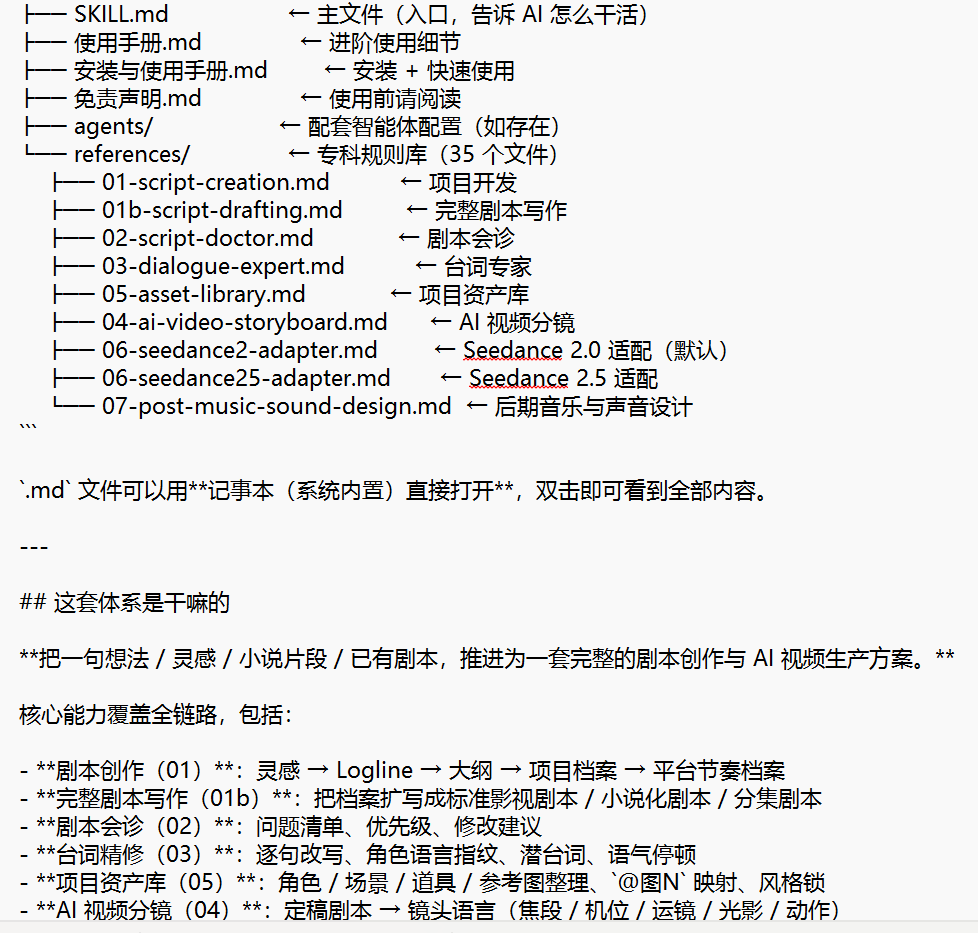 ├── SKILL.md ← 主文件（入口，告诉 AI 怎么干活）
├── 使用手册.md ← 进阶使用细节
├── 安装与使用手册.md ← 安装 + 快速使用
├── 免责声明.md ← 使用前请阅读
├── agents/ ← 配套智能体配置（如存在）
└── references/ ← 专科规则库（35 个文件）
├── 01-script-creation.md ← 项目开发
├── 01b-script-drafting.md ← 完整剧本写作
├── 02-script-doctor.md ← 剧本会诊
├── 03-dialogue-expert.md ← 台词专家
├── 05-asset-library.md ← 项目资产库
├── 04-ai-video-storyboard.md ← AI 视频分镜
├── 06-seedance2-adapter.md ← Seedance 2.0 适配（默认）
├── 06-seedance25-adapter.md ← Seedance 2.5 适配
└── 07-post-music-sound-design.md ← 后期音乐与声音设计
```

`.md` 文件可以用**记事本（系统内置）直接打开**，双击即可看到全部内容。

---

## 这套体系是干嘛的

**把一句想法 / 灵感 / 小说片段 / 已有剧本，推进为一套完整的剧本创作与 AI 视频生产方案。**

核心能力覆盖全链路，包括：

- **剧本创作（01）**：灵感 → Logline → 大纲 → 项目档案 → 平台节奏档案
- **完整剧本写作（01b）**：把档案扩写成标准影视剧本 / 小说化剧本 / 分集剧本
- **剧本会诊（02）**：问题清单、优先级、修改建议
- **台词精修（03）**：逐句改写、角色语言指纹、潜台词、语气停顿
- **项目资产库（05）**：角色 / 场景 / 道具 / 参考图整理、`@图N` 映射、风格锁
- **AI 视频分镜（04）**：定稿剧本 → 镜头语言（焦段 / 机位 / 运镜 / 光影 / 动作）